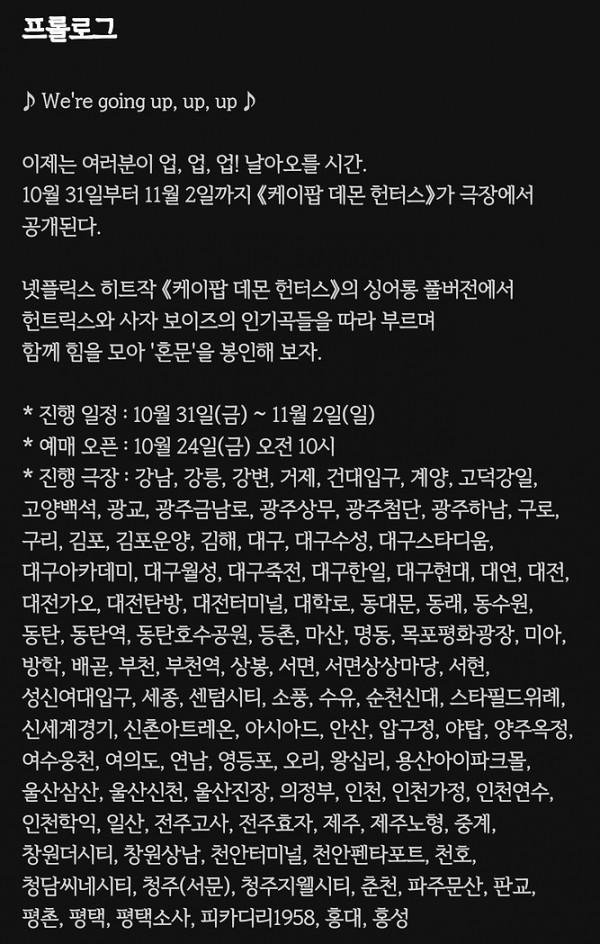 프롤로그

♪ We're going up, up, up ♪

이제는 여러분이 업, 업, 업! 날아오를 시간.
10월 31일부터 11월 2일까지 《케이팝 데몬 헌터스》가 극장에서 공개된다.

넷플릭스 히트작 《케이팝 데몬 헌터스》의 싱어롱 풀버전에서 헌트릭스와 사자 보이즈의 인기곡들을 따라 부르며 함께 힘을 모아 '혼문'을 봉인해 보자.

* 진행 일정 : 10월 31일(금) ~ 11월 2일(일)
* 예매 오픈 : 10월 24일(금) 오전 10시
* 진행 극장 : 강남, 강릉, 강변, 거제, 건대입구, 계양, 고덕강일, 고양백석, 광교, 광주금남로, 광주상무, 광주첨단, 광주하남, 구로, 구리, 김포, 김포운양, 김해, 대구, 대구수성, 대구스타디움, 대구아카데미, 대구월성, 대구죽전, 대구한일, 대구현대, 대연, 대전, 대전가오, 대전탄방, 대전터미널, 대학로, 동대문, 동래, 동수원, 동탄, 동탄역, 동탄호수공원, 등촌, 마산, 명동, 목포평화광장, 미아, 방학, 배곧, 부천, 부천역, 상봉, 서면, 서면상상마당, 서현, 성신여대입구, 세종, 센텀시티, 소풍, 수유, 순천신대, 스타필드위례, 신세계경기, 신촌아트레온, 아시아드, 안산, 압구정, 야탑, 양주옥정, 여수웅천, 여의도, 연남, 영등포, 오리, 왕십리, 용산아이파크몰, 울산삼산, 울산신천, 울산진장, 의정부, 인천, 인천가정, 인천연수, 인천학익, 일산, 전주고사, 전주효자, 제주, 제주노형, 중계, 창원더시티, 창원상남, 천안터미널, 천안펜타포트, 천호, 청담씨네시티, 청주(서문), 청주지웰시티, 춘천, 파주문산, 판교, 평촌, 평택, 평택소사, 피카디리1958, 홍대, 홍성